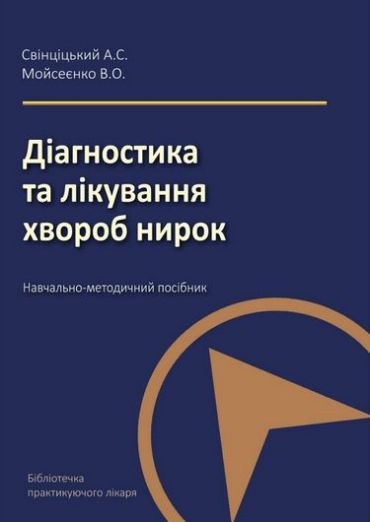 Свінціцький А.С.
Мойсеєнко В.О.

Діагностика
та лікування
хвороб нирок

Навчально-методичний посібник

Бібліотечка
практикуючого лікаря